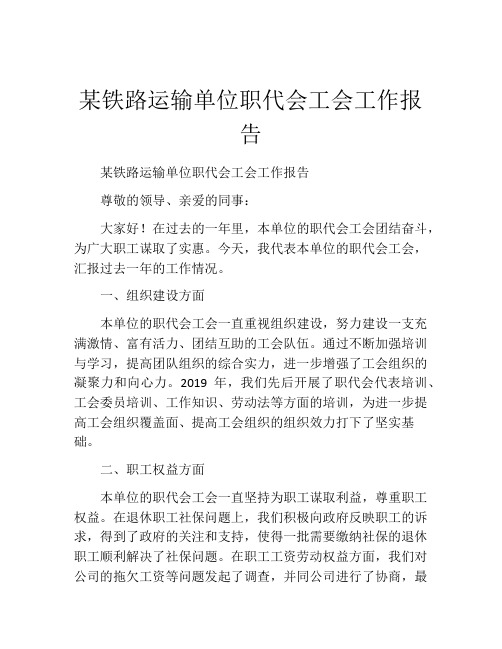 某铁路运输单位职代会工会工作报告

某铁路运输单位职代会工会工作报告

尊敬的领导、亲爱的同事：

大家好！在过去的一年里，本单位的职代会工会团结奋斗，为广大职工谋取了实惠。今天，我代表本单位的职代会工会，汇报过去一年的工作情况。

一、组织建设方面

本单位的职代会工会一直重视组织建设，努力建设一支充满激情、富有活力、团结互助的工会队伍。通过不断加强培训与学习，提高团队组织的综合实力，进一步增强了工会组织的凝聚力和向心力。2019 年，我们先后开展了职代会代表培训、工会委员培训、工作知识、劳动法等方面的培训，为进一步提高工会组织覆盖面、提高工会组织的组织效力打下了坚实基础。

二、职工权益方面

本单位的职代会工会一直坚持为职工谋取利益，尊重职工权益。在退休职工社保问题上，我们积极向政府反映职工的诉求，得到了政府的关注和支持，使得一批需要缴纳社保的退休职工顺利解决了社保问题。在职工工资劳动权益方面，我们对公司的拖欠工资等问题发起了调查，并同公司进行了协商，最